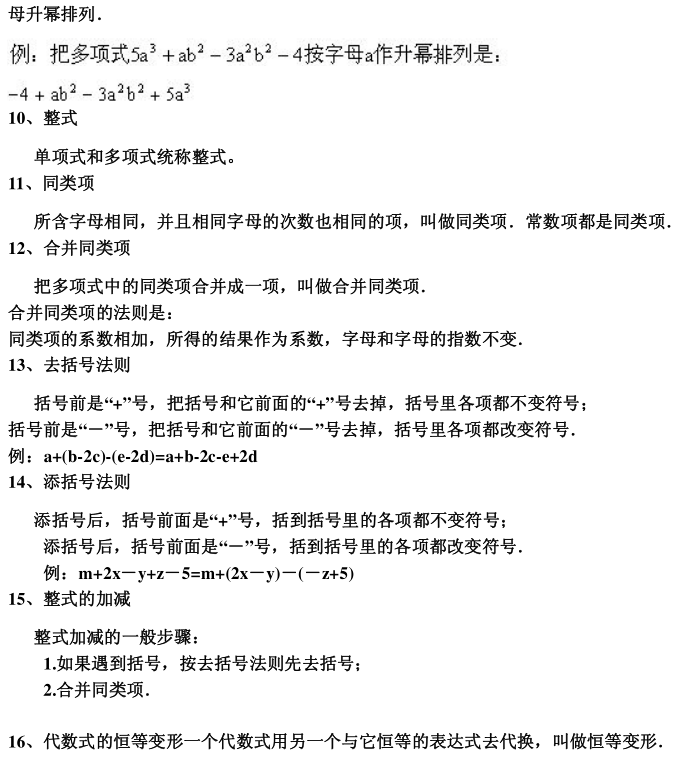 母升幂排列．

例：把多项式$5a^3+ab^2-3a^2b^2-4$按字母a作升幂排列是：

$-4+ab^2-3a^2b^2+5a^3$

10、整式

单项式和多项式统称整式。

11、同类项

所含字母相同，并且相同字母的次数也相同的项，叫做同类项．常数项都是同类项．

12、合并同类项

把多项式中的同类项合并成一项，叫做合并同类项．

合并同类项的法则是：

同类项的系数相加，所得的结果作为系数，字母和字母的指数不变．

13、去括号法则

括号前是“+”号，把括号和它前面的“+”号去掉，括号里各项都不变符号；

括号前是“－”号，把括号和它前面的“－”号去掉，括号里各项都改变符号．

例：a+(b-2c)-(e-2d)=a+b-2c-e+2d

14、添括号法则

添括号后，括号前面是“+”号，括到括号里的各项都不变符号；

添括号后，括号前面是“－”号，括到括号里的各项都改变符号．

例：m+2x－y+z－5=m+(2x－y)－(－z+5)

15、整式的加减

整式加减的一般步骤：

1.如果遇到括号，按去括号法则先去括号；

2.合并同类项．

16、代数式的恒等变形一个代数式用另一个与它恒等的表达式去代换，叫做恒等变形．